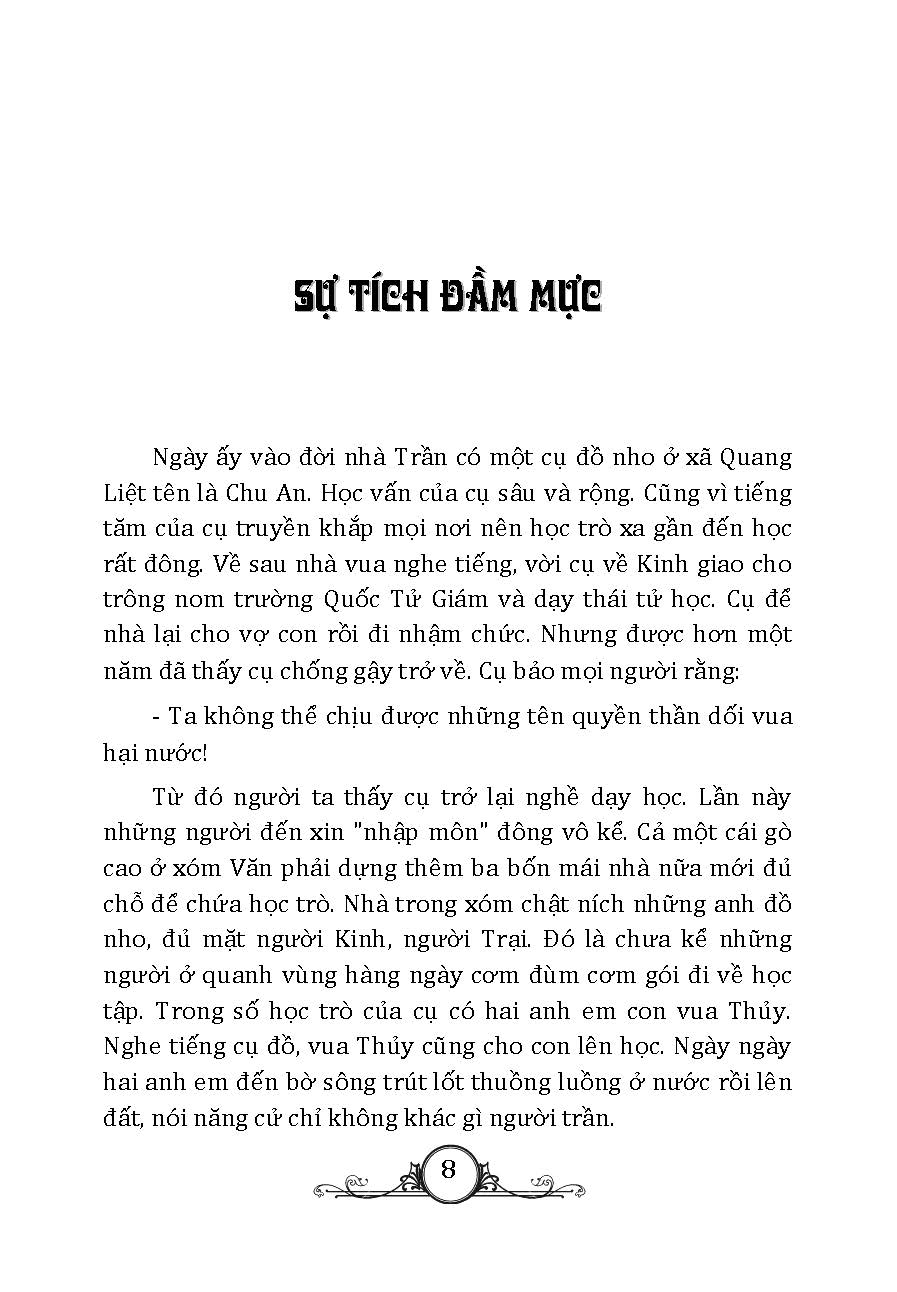 SỰ TÍCH ĐẦM MỰC

Ngày ấy vào đời nhà Trần có một cụ đồ nho ở xã Quang Liệt tên là Chu An. Học vấn của cụ sâu và rộng. Cũng vì tiếng tăm của cụ truyền khắp mọi nơi nên học trò xa gần đến học rất đông. Về sau nhà vua nghe tiếng, vời cụ về Kinh giao cho trông nom trường Quốc Tử Giám và dạy thái tử học. Cụ để nhà lại cho vợ con rồi đi nhậm chức. Nhưng được hơn một năm đã thấy cụ chống gậy trở về. Cụ bảo mọi người rằng:

- Ta không thể chịu được những tên quyền thần dối vua hại nước!

Từ đó người ta thấy cụ trở lại nghề dạy học. Lần này những người đến xin "nhập môn" đông vô kể. Cả một cái gò cao ở xóm Văn phải dựng thêm ba bốn mái nhà nữa mới đủ chỗ để chứa học trò. Nhà trong xóm chật ních những anh đồ nho, đủ mặt người Kinh, người Trại. Đó là chưa kể những người ở quanh vùng hàng ngày cơm đùm cơm gói đi về học tập. Trong số học trò của cụ có hai anh em con vua Thủy. Nghe tiếng cụ đồ, vua Thủy cũng cho con lên học. Ngày ngày hai anh em đến bờ sông trút lốt thuồng luồng ở nước rồi lên đất, nói năng cử chỉ không khác gì người trần.

8